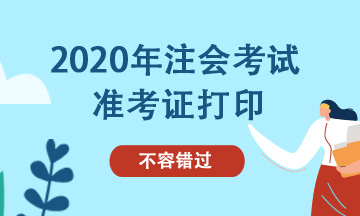 2020年注会考试
准考证打印

不容错过